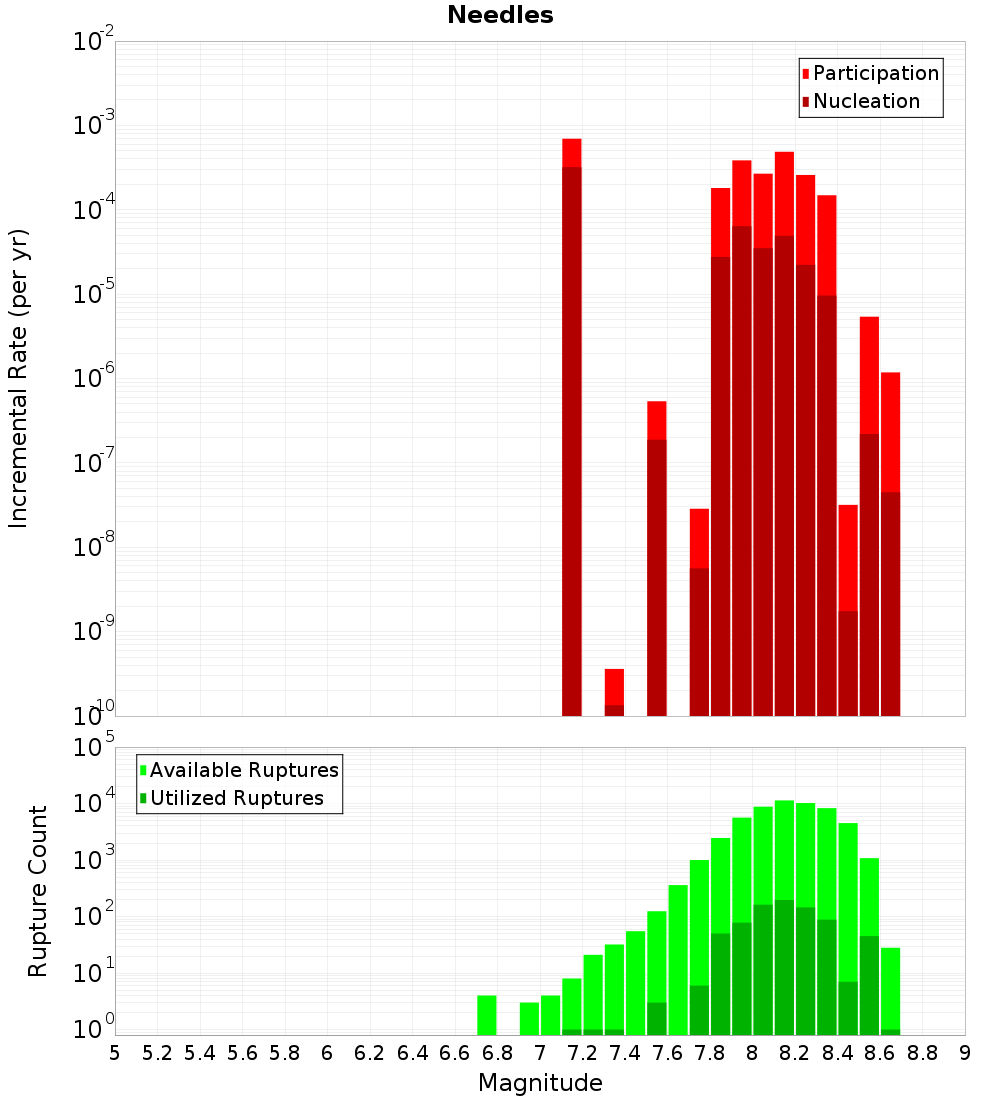 Needles

Participation
Nucleation

Incremental Rate (per yr)

$10^{-2}$
$10^{-3}$
$10^{-4}$
$10^{-5}$
$10^{-6}$
$10^{-7}$
$10^{-8}$
$10^{-9}$
$10^{-10}$

Available Ruptures
Utilized Ruptures

Rupture Count

$10^{5}$
$10^{4}$
$10^{3}$
$10^{2}$
$10^{1}$
$10^{0}$

5 5.2 5.4 5.6 5.8 6 6.2 6.4 6.6 6.8 7 7.2 7.4 7.6 7.8 8 8.2 8.4 8.6 8.8 9

Magnitude